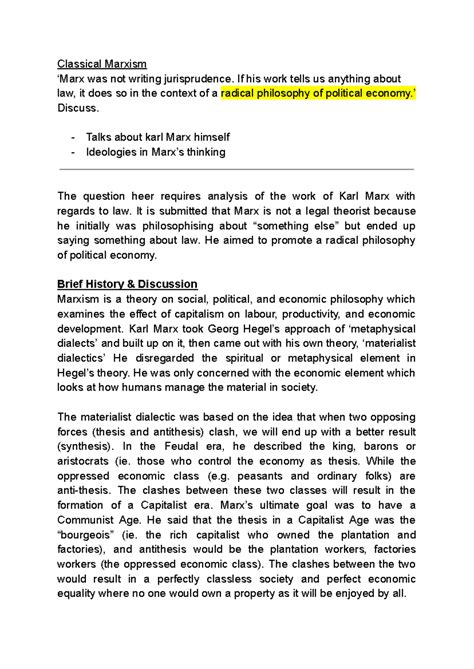 Classical Marxism
'Marx was not writing jurisprudence. If his work tells us anything about law, it does so in the context of a radical philosophy of political economy.' Discuss.

- Talks about karl Marx himself
- Ideologies in Marx's thinking

The question heer requires analysis of the work of Karl Marx with regards to law. It is submitted that Marx is not a legal theorist because he initially was philosophising about "something else" but ended up saying something about law. He aimed to promote a radical philosophy of political economy.

Brief History & Discussion
Marxism is a theory on social, political, and economic philosophy which examines the effect of capitalism on labour, productivity, and economic development. Karl Marx took Georg Hegel's approach of 'metaphysical dialects' and built up on it, then came out with his own theory, 'materialist dialectics' He disregarded the spiritual or metaphysical element in Hegel's theory. He was only concerned with the economic element which looks at how humans manage the material in society.

The materialist dialectic was based on the idea that when two opposing forces (thesis and antithesis) clash, we will end up with a better result (synthesis). In the Feudal era, he described the king, barons or aristocrats (ie. those who control the economy as thesis. While the oppressed economic class (e.g. peasants and ordinary folks) are anti-thesis. The clashes between these two classes will result in the formation of a Capitalist era. Marx's ultimate goal was to have a Communist Age. He said that the thesis in a Capitalist Age was the "bourgeois" (ie. the rich capitalist who owned the plantation and factories), and antithesis would be the plantation workers, factories workers (the oppressed economic class). The clashes between the two would result in a perfectly classless society and perfect economic equality where no one would own a property as it will be enjoyed by all.